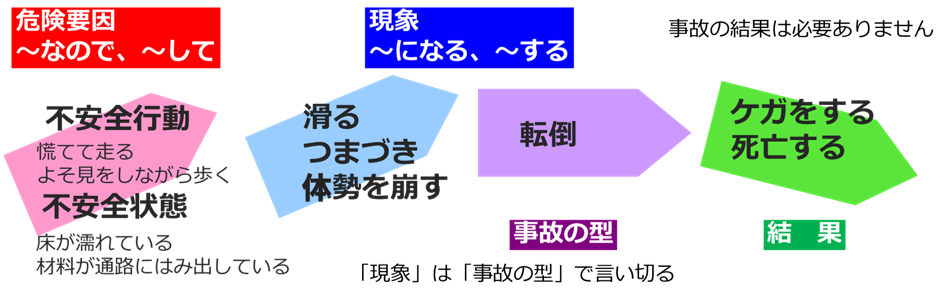 危険要因
～なので、～して

現象
～になる、～する

事故の結果は必要ありません

不安全行動
慌てて走る
よそ見をしながら歩く
不安全状態
床が濡れている
材料が通路にはみ出している

滑る
つまづき
体勢を崩す

転倒

ケガをする
死亡する

事故の型

結　果

「現象」は「事故の型」で言い切る